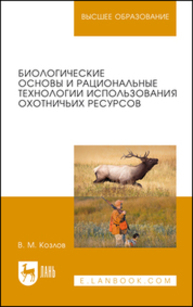 ВЫСШЕЕ ОБРАЗОВАНИЕ

БИОЛОГИЧЕСКИЕ ОСНОВЫ И РАЦИОНАЛЬНЫЕ ТЕХНОЛОГИИ ИСПОЛЬЗОВАНИЯ ОХОТНИЧЬИХ РЕСУРСОВ

В. М. Козлов

ЛАНЬ

E.LANBOOK.COM